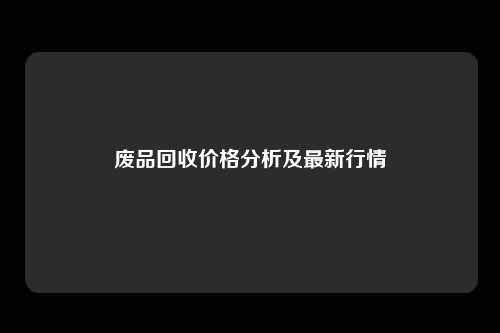 废品回收价格分析及最新行情